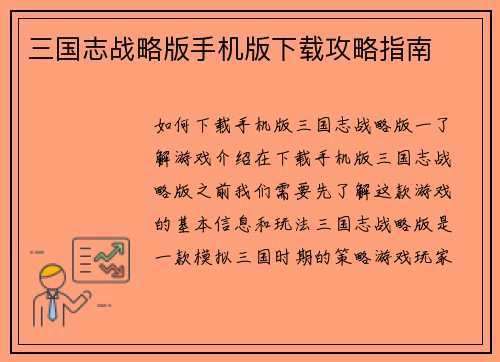 三国志战略版手机版下载攻略指南

如何下载手机版三国志战略版一了解游戏介绍在下载手机版三国志战略版之前我们需要先了解这款游戏的基本信息和玩法三国志战略版是一款模拟三国时期的策略游戏玩家